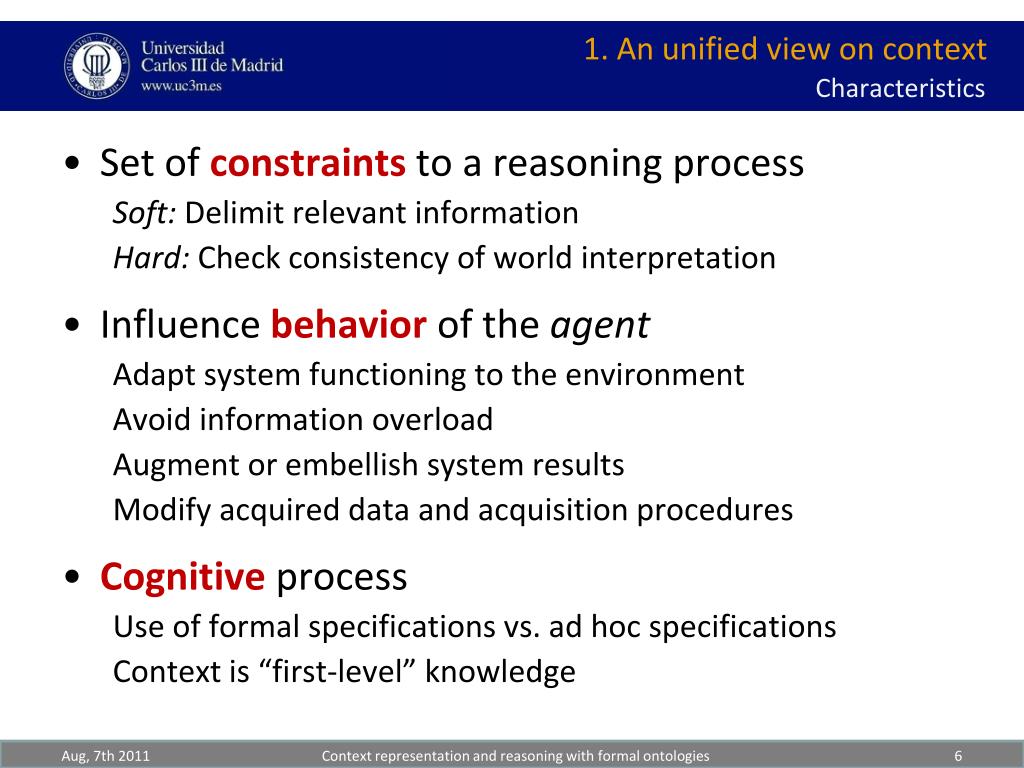 Universidad Carlos III de Madrid
www.uc3m.es

1. An unified view on context
Characteristics

• Set of constraints to a reasoning process
Soft: Delimit relevant information
Hard: Check consistency of world interpretation

• Influence behavior of the agent
Adapt system functioning to the environment
Avoid information overload
Augment or embellish system results
Modify acquired data and acquisition procedures

• Cognitive process
Use of formal specifications vs. ad hoc specifications
Context is “first-level” knowledge

Aug, 7th 2011
Context representation and reasoning with formal ontologies
6